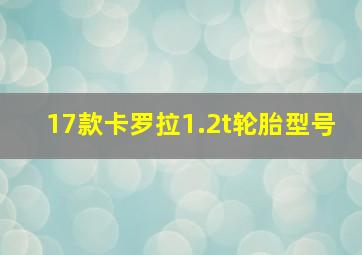 17款卡罗拉1.2t轮胎型号